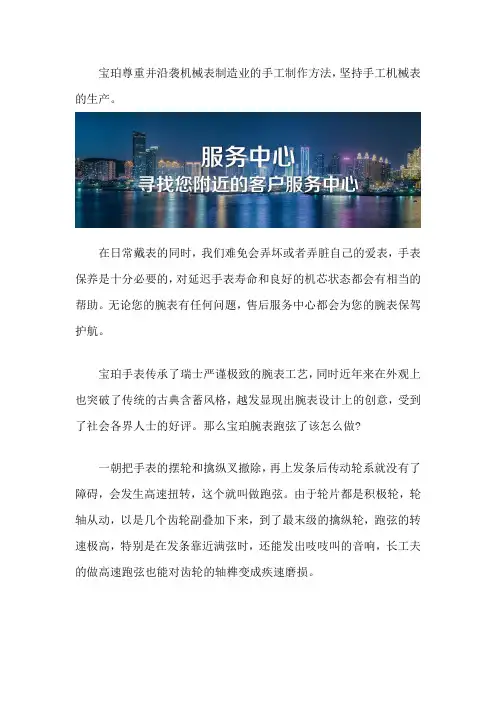 宝珀尊重并沿袭机械表制造业的手工制作方法，坚持手工机械表的生产。

服务中心
寻找您附近的客户服务中心

在日常戴表的同时，我们难免会弄坏或者弄脏自己的爱表，手表保养是十分必要的，对延迟手表寿命和良好的机芯状态都会有相当的帮助。无论您的腕表有任何问题，售后服务中心都会为您的腕表保驾护航。

宝珀手表传承了瑞士严谨极致的腕表工艺，同时近年来在外观上也突破了传统的古典含蓄风格，越发显现出腕表设计上的创意，受到了社会各界人士的好评。那么宝珀腕表跑弦了该怎么做？

一朝把手表的摆轮和擒纵叉撤除，再上发条后传动轮系就没有了障碍，会发生高速扭转，这个就叫做跑弦。由于轮片都是积极轮，轮轴从动，以是几个齿轮副叠加下来，到了最末级的擒纵轮，跑弦的转速极高，特别是在发条靠近满弦时，还能发出吱吱叫的音响，长工夫的做高速跑弦也能对齿轮的轴榫变成疾速磨损。